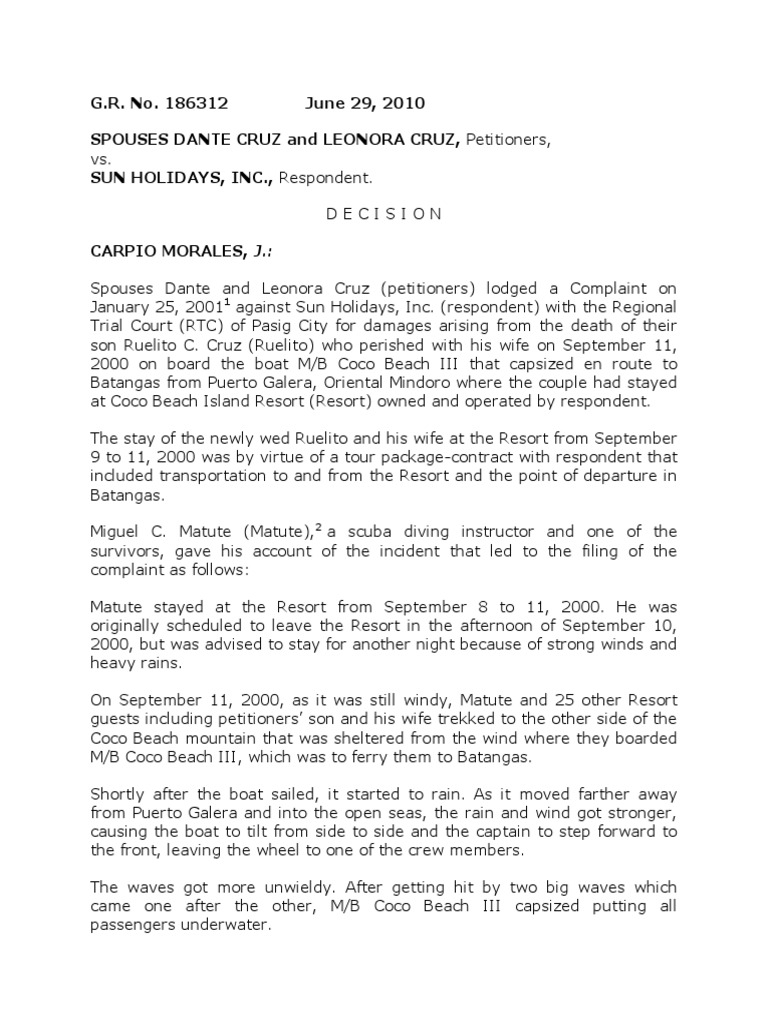 G.R. No. 186312 June 29, 2010

SPOUSES DANTE CRUZ and LEONORA CRUZ, Petitioners,
vs.
SUN HOLIDAYS, INC., Respondent.

D E C I S I O N

CARPIO MORALES, J.:

Spouses Dante and Leonora Cruz (petitioners) lodged a Complaint on January 25, 2001$^{1}$ against Sun Holidays, Inc. (respondent) with the Regional Trial Court (RTC) of Pasig City for damages arising from the death of their son Ruelito C. Cruz (Ruelito) who perished with his wife on September 11, 2000 on board the boat M/B Coco Beach III that capsized en route to Batangas from Puerto Galera, Oriental Mindoro where the couple had stayed at Coco Beach Island Resort (Resort) owned and operated by respondent.

The stay of the newly wed Ruelito and his wife at the Resort from September 9 to 11, 2000 was by virtue of a tour package-contract with respondent that included transportation to and from the Resort and the point of departure in Batangas.

Miguel C. Matute (Matute),$^{2}$ a scuba diving instructor and one of the survivors, gave his account of the incident that led to the filing of the complaint as follows:

Matute stayed at the Resort from September 8 to 11, 2000. He was originally scheduled to leave the Resort in the afternoon of September 10, 2000, but was advised to stay for another night because of strong winds and heavy rains.

On September 11, 2000, as it was still windy, Matute and 25 other Resort guests including petitioners' son and his wife trekked to the other side of the Coco Beach mountain that was sheltered from the wind where they boarded M/B Coco Beach III, which was to ferry them to Batangas.

Shortly after the boat sailed, it started to rain. As it moved farther away from Puerto Galera and into the open seas, the rain and wind got stronger, causing the boat to tilt from side to side and the captain to step forward to the front, leaving the wheel to one of the crew members.

The waves got more unwieldy. After getting hit by two big waves which came one after the other, M/B Coco Beach III capsized putting all passengers underwater.